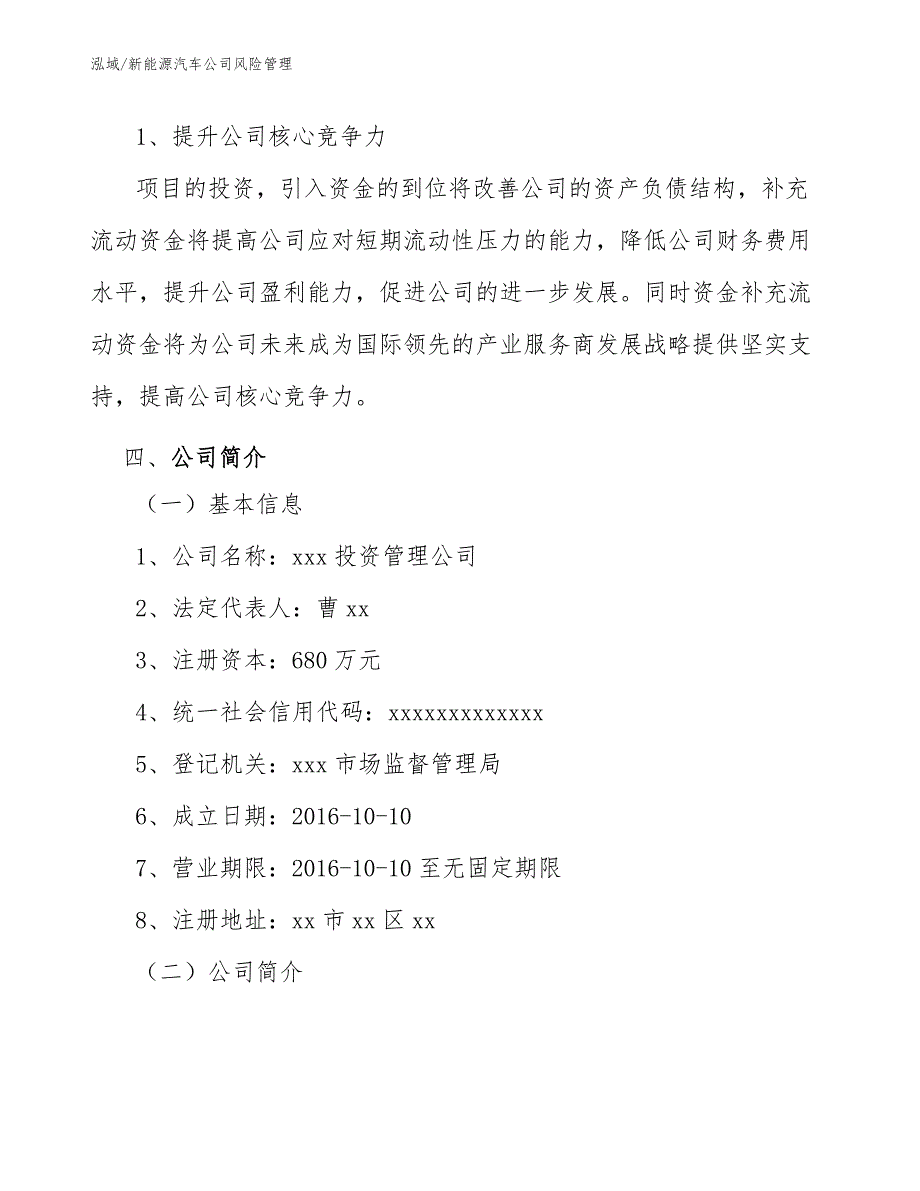 泓域/新能源汽车公司风险管理

1、提升公司核心竞争力

项目的投资，引入资金的到位将改善公司的资产负债结构，补充流动资金将提高公司应对短期流动性压力的能力，降低公司财务费用水平，提升公司盈利能力，促进公司的进一步发展。同时资金补充流动资金将为公司未来成为国际领先的产业服务商发展战略提供坚实支持，提高公司核心竞争力。

四、公司简介

（一）基本信息

1、公司名称：xxx 投资管理公司

2、法定代表人：曹 xx

3、注册资本：680 万元

4、统一社会信用代码：xxxxxxxxxxxxx

5、登记机关：xxx 市场监督管理局

6、成立日期：2016-10-10

7、营业期限：2016-10-10 至无固定期限

8、注册地址：xx 市 xx 区 xx

（二）公司简介